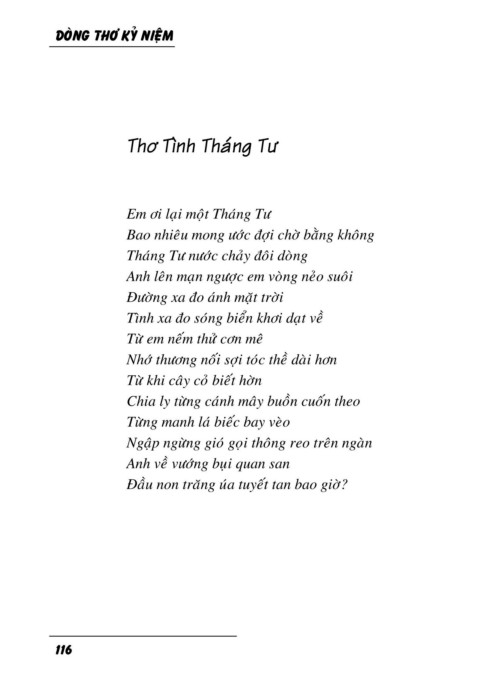 DÒNG THƠ KỶ NIỆM

Thơ Tình Tháng Tư

Em ơi lại một Tháng Tư
Bao nhiêu mong ước đợi chờ bằng không
Tháng Tư nước chảy đôi dòng
Anh lên mạn ngược em vòng nẻo suôi
Đường xa đo ánh mặt trời
Tình xa đo sóng biển khơi dạt về
Từ em nếm thử cơn mê
Nhớ thương nối sợi tóc thề dài hơn
Từ khi cây cỏ biết hờn
Chia ly từng cánh mây buồn cuốn theo
Từng manh lá biếc bay vèo
Ngập ngừng gió gọi thông reo trên ngàn
Anh về vướng bụi quan san
Đầu non trăng úa tuyết tan bao giờ?

116